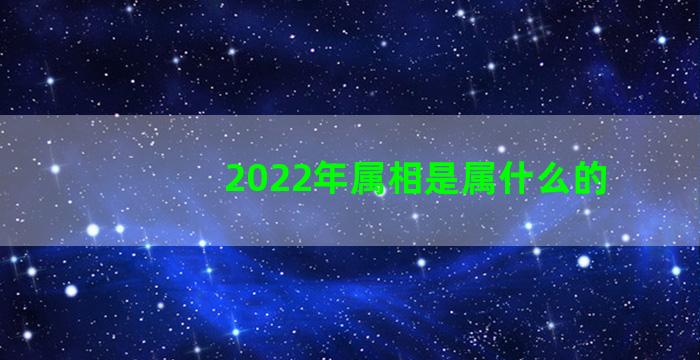 2022年属相是属什么的